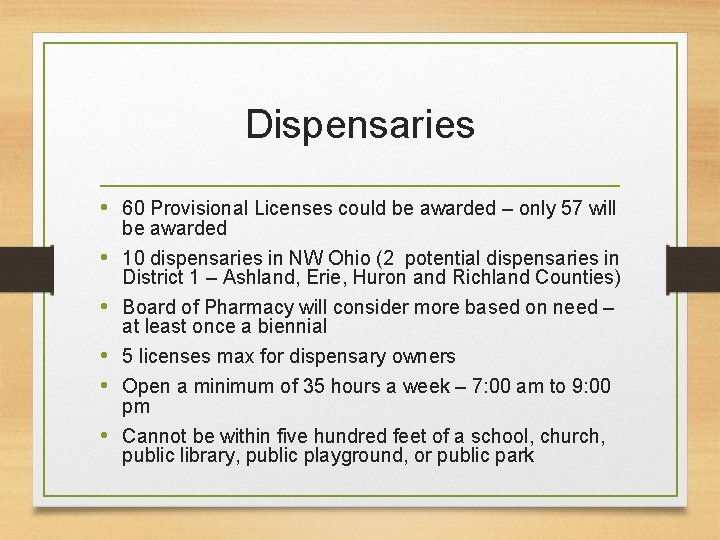 Dispensaries

• 60 Provisional Licenses could be awarded – only 57 will be awarded

• 10 dispensaries in NW Ohio (2 potential dispensaries in District 1 – Ashland, Erie, Huron and Richland Counties)

• Board of Pharmacy will consider more based on need – at least once a biennial

• 5 licenses max for dispensary owners

• Open a minimum of 35 hours a week – 7:00 am to 9:00 pm

• Cannot be within five hundred feet of a school, church, public library, public playground, or public park